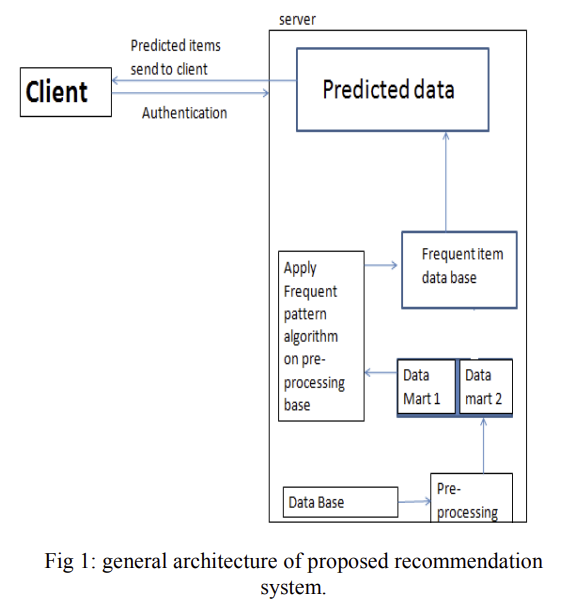 server

Predicted items send to client

Client

Authentication

Predicted data

Frequent item data base

Apply Frequent pattern algorithm on pre-processing base

Data Mart 1

Data mart 2

Data Base

Pre-processing

Fig 1: general architecture of proposed recommendation system.